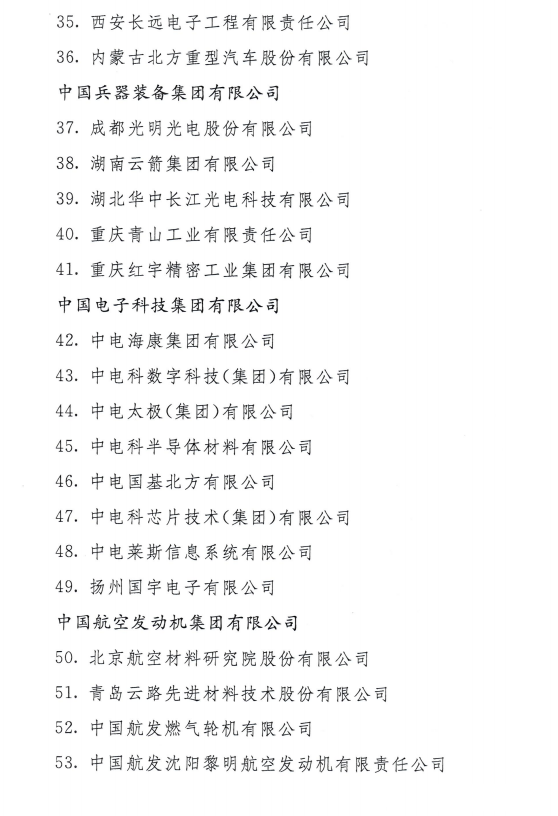 35. 西安长远电子工程有限责任公司

36. 内蒙古北方重型汽车股份有限公司

中国兵器装备集团有限公司

37. 成都光明光电股份有限公司

38. 湖南云箭集团有限公司

39. 湖北华中长江光电科技有限公司

40. 重庆青山工业有限责任公司

41. 重庆红宇精密工业集团有限公司

中国电子科技集团有限公司

42. 中电海康集团有限公司

43. 中电科数字科技(集团)有限公司

44. 中电太极(集团)有限公司

45. 中电科半导体材料有限公司

46. 中电国基北方有限公司

47. 中电科芯片技术(集团)有限公司

48. 中电莱斯信息系统有限公司

49. 扬州国宇电子有限公司

中国航空发动机集团有限公司

50. 北京航空材料研究院股份有限公司

51. 青岛云路先进材料技术股份有限公司

52. 中国航发燃气轮机有限公司

53. 中国航发沈阳黎明航空发动机有限责任公司